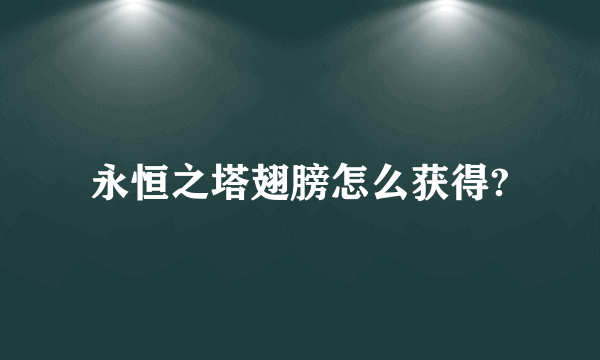 永恒之塔翅膀怎么获得?